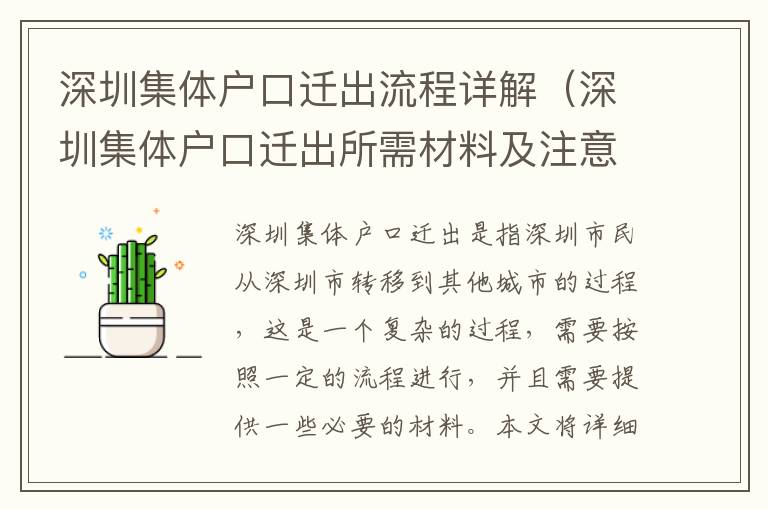 深圳集体户口迁出流程详解（深圳集体户口迁出所需材料及注意

深圳集体户口迁出是指深圳市民从深圳市转移到其他城市的过程，这是一个复杂的过程，需要按照一定的流程进行，并且需要提供一些必要的材料。本文将详细